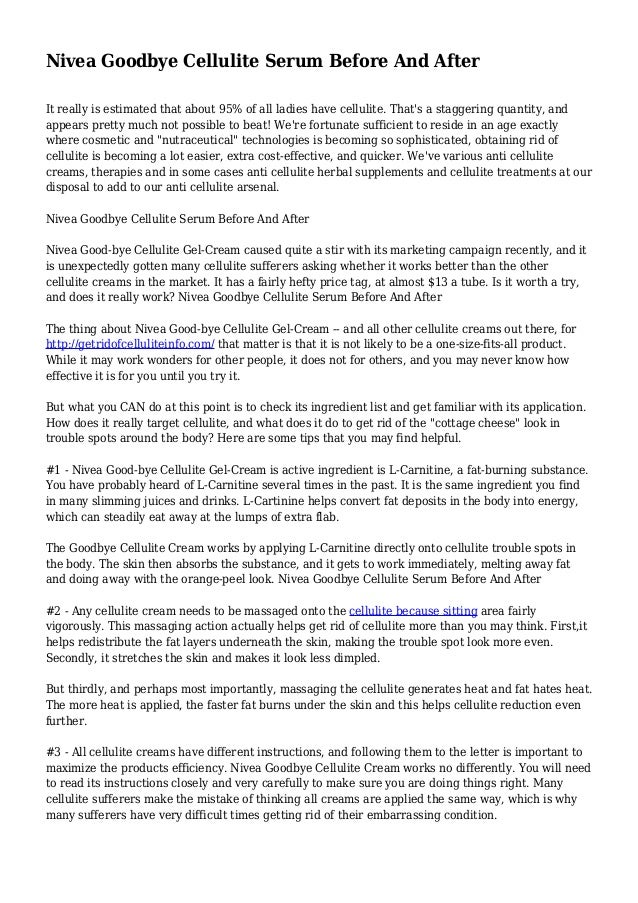 Nivea Goodbye Cellulite Serum Before And After

It really is estimated that about 95% of all ladies have cellulite. That's a staggering quantity, and appears pretty much not possible to beat! We're fortunate sufficient to reside in an age exactly where cosmetic and "nutraceutical" technologies is becoming so sophisticated, obtaining rid of cellulite is becoming a lot easier, extra cost-effective, and quicker. We've various anti cellulite creams, therapies and in some cases anti cellulite herbal supplements and cellulite treatments at our disposal to add to our anti cellulite arsenal.

Nivea Goodbye Cellulite Serum Before And After

Nivea Good-bye Cellulite Gel-Cream caused quite a stir with its marketing campaign recently, and it is unexpectedly gotten many cellulite sufferers asking whether it works better than the other cellulite creams in the market. It has a fairly hefty price tag, at almost $13 a tube. Is it worth a try, and does it really work? Nivea Goodbye Cellulite Serum Before And After

The thing about Nivea Good-bye Cellulite Gel-Cream -- and all other cellulite creams out there, for http://getridofcelluliteinfo.com/ that matter is that it is not likely to be a one-size-fits-all product. While it may work wonders for other people, it does not for others, and you may never know how effective it is for you until you try it.

But what you CAN do at this point is to check its ingredient list and get familiar with its application. How does it really target cellulite, and what does it do to get rid of the "cottage cheese" look in trouble spots around the body? Here are some tips that you may find helpful.

#1 - Nivea Good-bye Cellulite Gel-Cream is active ingredient is L-Carnitine, a fat-burning substance. You have probably heard of L-Carnitine several times in the past. It is the same ingredient you find in many slimming juices and drinks. L-Cartinine helps convert fat deposits in the body into energy, which can steadily eat away at the lumps of extra flab.

The Goodbye Cellulite Cream works by applying L-Carnitine directly onto cellulite trouble spots in the body. The skin then absorbs the substance, and it gets to work immediately, melting away fat and doing away with the orange-peel look. Nivea Goodbye Cellulite Serum Before And After

#2 - Any cellulite cream needs to be massaged onto the cellulite because sitting area fairly vigorously. This massaging action actually helps get rid of cellulite more than you may think. First,it helps redistribute the fat layers underneath the skin, making the trouble spot look more even. Secondly, it stretches the skin and makes it look less dimpled.

But thirdly, and perhaps most importantly, massaging the cellulite generates heat and fat hates heat. The more heat is applied, the faster fat burns under the skin and this helps cellulite reduction even further.

#3 - All cellulite creams have different instructions, and following them to the letter is important to maximize the products efficiency. Nivea Goodbye Cellulite Cream works no differently. You will need to read its instructions closely and very carefully to make sure you are doing things right. Many cellulite sufferers make the mistake of thinking all creams are applied the same way, which is why many sufferers have very difficult times getting rid of their embarrassing condition.